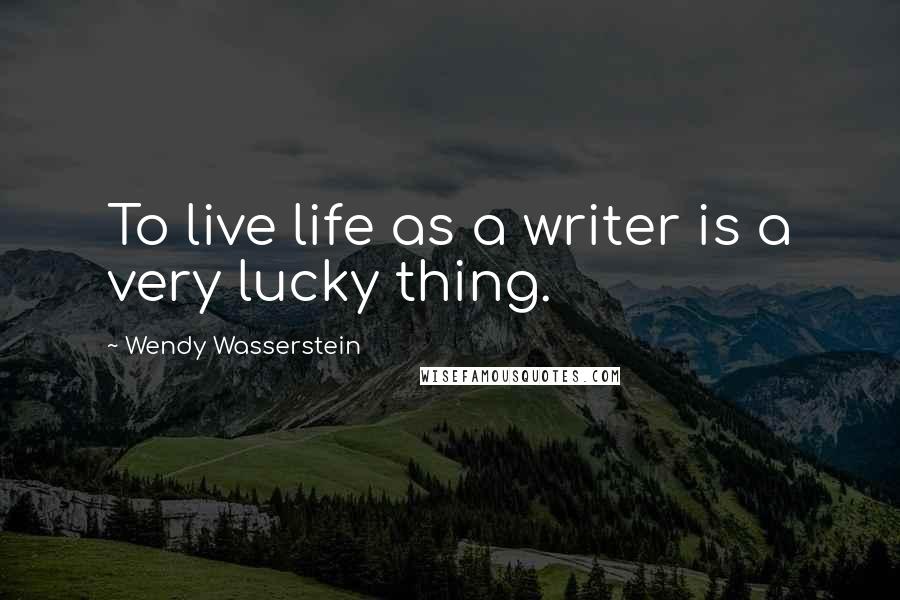 To live life as a writer is a very lucky thing.

~ Wendy Wasserstein

WISEFAMOUSQUOTES.COM